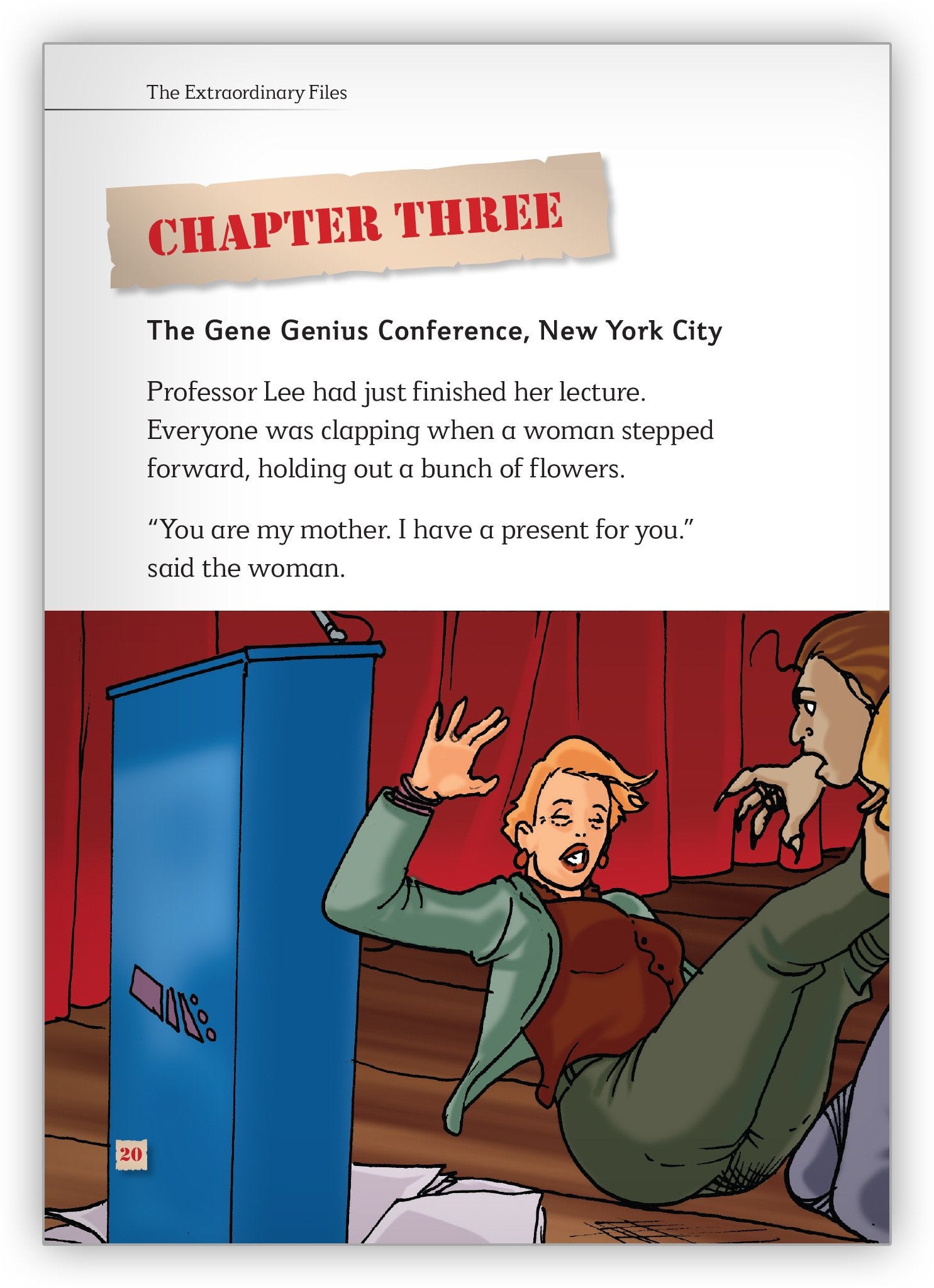 The Extraordinary Files

CHAPTER THREE

The Gene Genius Conference, New York City

Professor Lee had just finished her lecture. Everyone was clapping when a woman stepped forward, holding out a bunch of flowers.

"You are my mother. I have a present for you." said the woman.

20